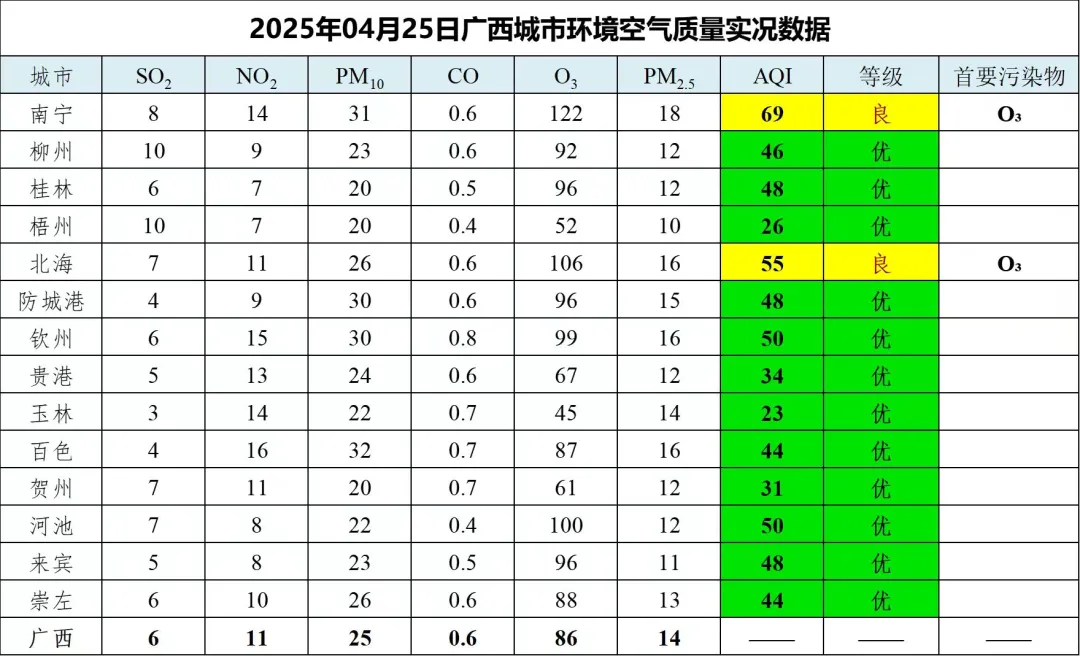 2025年04月25日广西城市环境空气质量实况数据

| 城市 | $SO_2$ | $NO_2$ | $PM_{10}$ | CO | $O_3$ | $PM_{2.5}$ | AQI | 等级 | 首要污染物 |
|---|---|---|---|---|---|---|---|---|---|
| 南宁 | 8 | 14 | 31 | 0.6 | 122 | 18 | 69 | 良 | $O_3$ |
| 柳州 | 10 | 9 | 23 | 0.6 | 92 | 12 | 46 | 优 | |
| 桂林 | 6 | 7 | 20 | 0.5 | 96 | 12 | 48 | 优 | |
| 梧州 | 10 | 7 | 20 | 0.4 | 52 | 10 | 26 | 优 | |
| 北海 | 7 | 11 | 26 | 0.6 | 106 | 16 | 55 | 良 | $O_3$ |
| 防城港 | 4 | 9 | 30 | 0.6 | 96 | 15 | 48 | 优 | |
| 钦州 | 6 | 15 | 30 | 0.8 | 99 | 16 | 50 | 优 | |
| 贵港 | 5 | 13 | 24 | 0.6 | 67 | 12 | 34 | 优 | |
| 玉林 | 3 | 14 | 22 | 0.7 | 45 | 14 | 23 | 优 | |
| 百色 | 4 | 16 | 32 | 0.7 | 87 | 16 | 44 | 优 | |
| 贺州 | 7 | 11 | 20 | 0.7 | 61 | 12 | 31 | 优 | |
| 河池 | 7 | 8 | 22 | 0.4 | 100 | 12 | 50 | 优 | |
| 来宾 | 5 | 8 | 23 | 0.5 | 96 | 11 | 48 | 优 | |
| 崇左 | 6 | 10 | 26 | 0.6 | 88 | 13 | 44 | 优 | |
| 广西 | 6 | 11 | 25 | 0.6 | 86 | 14 | —— | —— | —— |